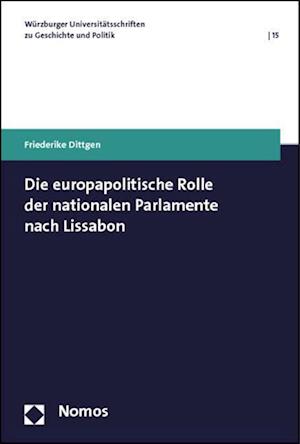 Würzburger Universitätsschriften
zu Geschichte und Politik

| 15

Friederike Dittgen

Die europapolitische Rolle der nationalen Parlamente nach Lissabon

Nomos